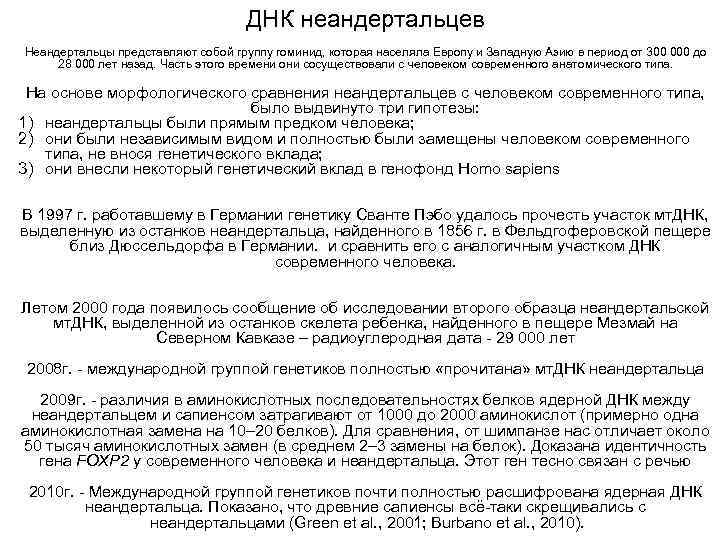 ДНК неандертальцев

Неандертальцы представляют собой группу гоминид, которая населяла Европу и Западную Азию в период от 300 000 до 28 000 лет назад. Часть этого времени они сосуществовали с человеком современного анатомического типа.

На основе морфологического сравнения неандертальцев с человеком современного типа, было выдвинуто три гипотезы:
1) неандертальцы были прямым предком человека;
2) они были независимым видом и полностью были замещены человеком современного типа, не внося генетического вклада;
3) они внесли некоторый генетический вклад в генофонд Homo sapiens

В 1997 г. работавшему в Германии генетику Сванте Пэбо удалось прочесть участок мтДНК, выделенную из останков неандертальца, найденного в 1856 г. в Фельдгоферовской пещере близ Дюссельдорфа в Германии. и сравнить его с аналогичным участком ДНК современного человека.

Летом 2000 года появилось сообщение об исследовании второго образца неандертальской мтДНК, выделенной из останков скелета ребенка, найденного в пещере Мезмай на Северном Кавказе – радиоуглеродная дата - 29 000 лет

2008г. - международной группой генетиков полностью «прочитана» мтДНК неандертальца

2009г. - различия в аминокислотных последовательностях белков ядерной ДНК между неандертальцем и сапиенсом затрагивают от 1000 до 2000 аминокислот (примерно одна аминокислотная замена на 10–20 белков). Для сравнения, от шимпанзе нас отличает около 50 тысяч аминокислотных замен (в среднем 2–3 замены на белок). Доказана идентичность гена FOXP2 у современного человека и неандертальца. Этот ген тесно связан с речью

2010г. - Международной группой генетиков почти полностью расшифрована ядерная ДНК неандертальца. Показано, что древние сапиенсы всё-таки скрещивались с неандертальцами (Green et al., 2001; Burbano et al., 2010).